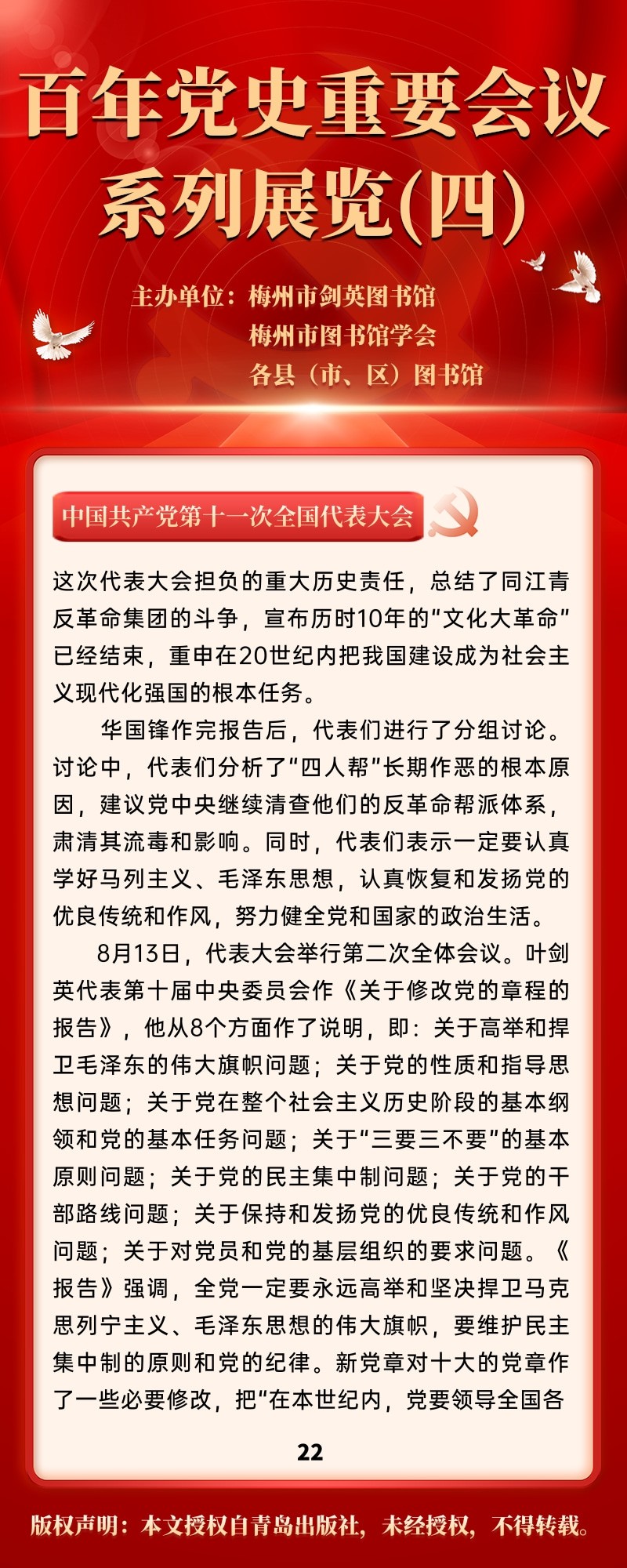 百年党史重要会议系列展览(四)

主办单位：梅州市剑英图书馆
梅州市图书馆学会
各县（市、区）图书馆

中国共产党第十一次全国代表大会

这次代表大会担负的重大历史责任，总结了同江青反革命集团的斗争，宣布历时10年的“文化大革命”已经结束，重申在20世纪内把我国建设成为社会主义现代化强国的根本任务。

华国锋作完报告后，代表们进行了分组讨论。讨论中，代表们分析了“四人帮”长期作恶的根本原因，建议党中央继续清查他们的反革命帮派体系，肃清其流毒和影响。同时，代表们表示一定要认真学好马列主义、毛泽东思想，认真恢复和发扬党的优良传统和作风，努力健全党和国家的政治生活。

8月13日，代表大会举行第二次全体会议。叶剑英代表第十届中央委员会作《关于修改党的章程的报告》，他从8个方面作了说明，即：关于高举和捍卫毛泽东的伟大旗帜问题；关于党的性质和指导思想问题；关于党在整个社会主义历史阶段的基本纲领和党的基本任务问题；关于“三要三不要”的基本原则问题；关于党的民主集中制问题；关于党的干部路线问题；关于保持和发扬党的优良传统和作风问题；关于对党员和党的基层组织的要求问题。《报告》强调，全党一定要永远高举和坚决捍卫马克思列宁主义、毛泽东思想的伟大旗帜，要维护民主集中制的原则和党的纪律。新党章对十大的党章作了一些必要修改，把“在本世纪内，党要领导全国各

22

版权声明：本文授权自青岛出版社，未经授权，不得转载。